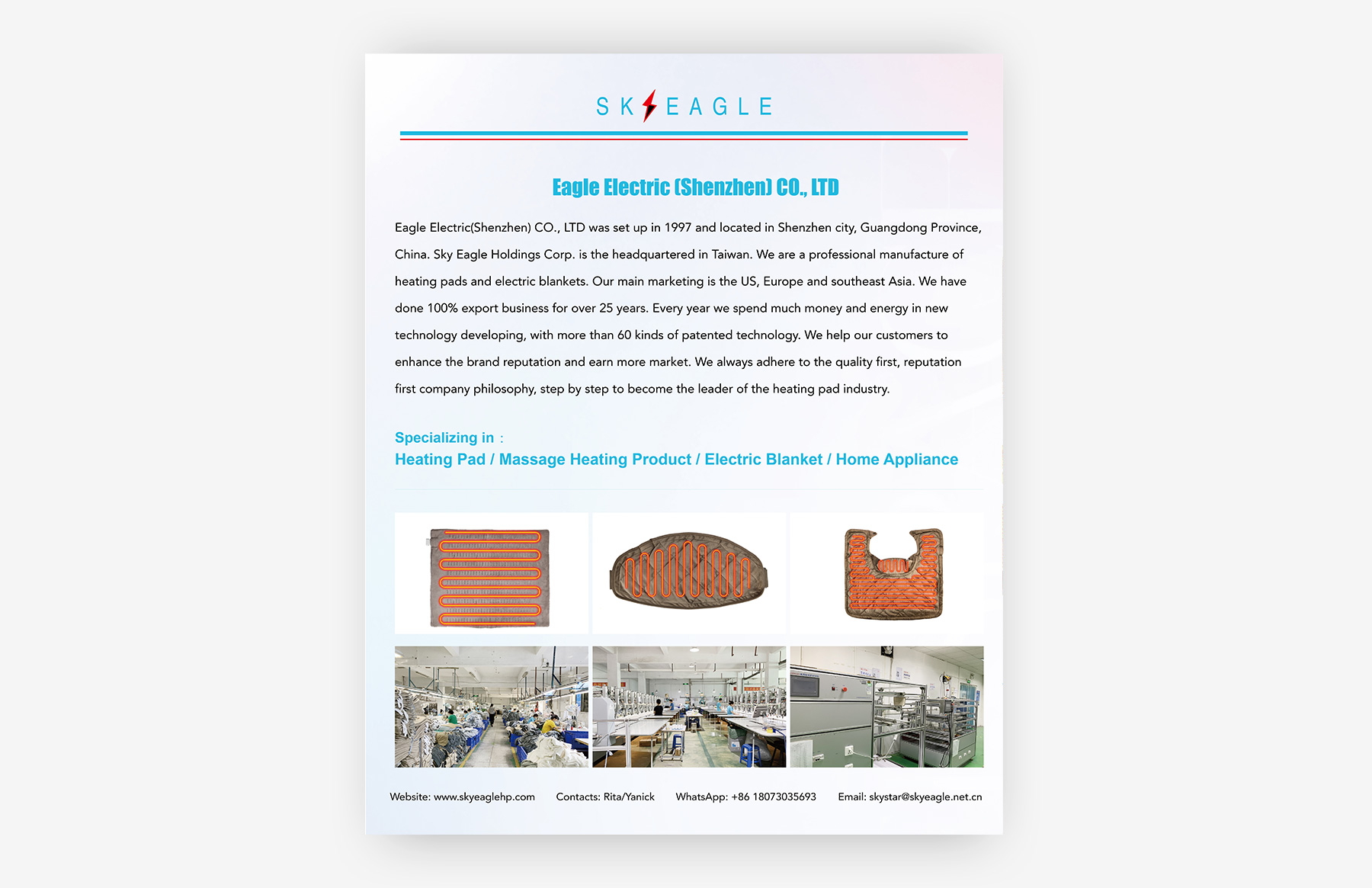 SK EAGLE

Eagle Electric (Shenzhen) CO., LTD

Eagle Electric(Shenzhen) CO., LTD was set up in 1997 and located in Shenzhen city, Guangdong Province, China. Sky Eagle Holdings Corp. is the headquartered in Taiwan. We are a professional manufacture of heating pads and electric blankets. Our main marketing is the US, Europe and southeast Asia. We have done 100% export business for over 25 years. Every year we spend much money and energy in new technology developing, with more than 60 kinds of patented technology. We help our customers to enhance the brand reputation and earn more market. We always adhere to the quality first, reputation first company philosophy, step by step to become the leader of the heating pad industry.

Specializing in :
Heating Pad / Massage Heating Product / Electric Blanket / Home Appliance

Website: www.skyeaglehp.com Contacts: Rita/Yanick WhatsApp: +86 18073035693 Email: skystar@skyeagle.net.cn